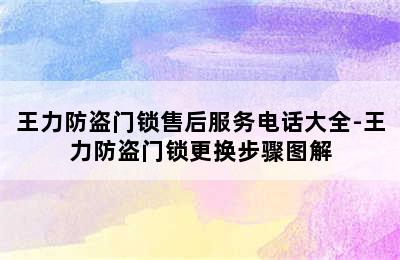 王力防盗门锁售后服务电话大全-王力防盗门锁更换步骤图解